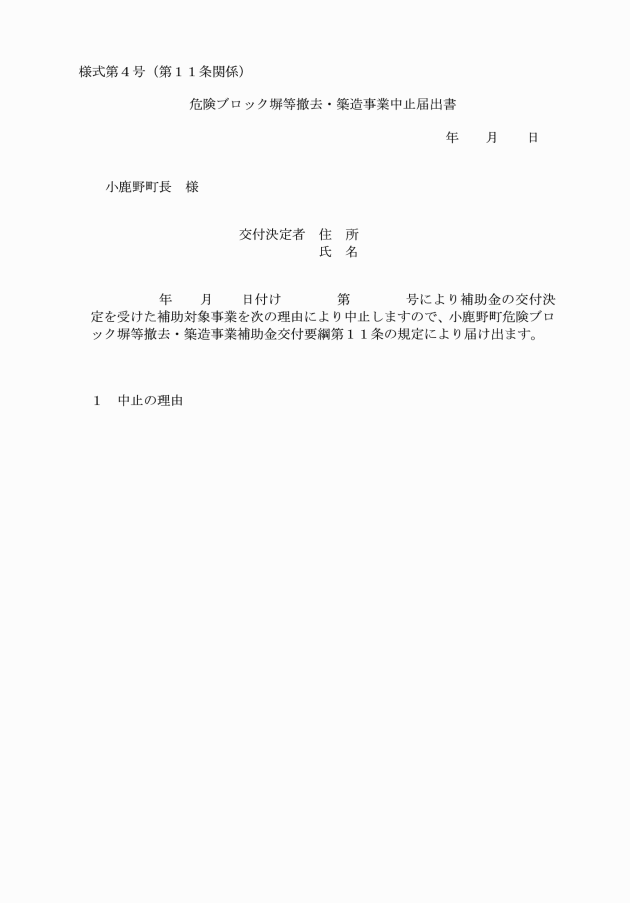 様式第４号（第１１条関係）

危険ブロック塀等撤去・築造事業中止届出書

年　　月　　日

小鹿野町長　様

交付決定者　住　所
氏　名

年　　月　　日付け　　　　第　　　　号により補助金の交付決定を受けた補助対象事業を次の理由により中止しますので、小鹿野町危険ブロック塀等撤去・築造事業補助金交付要綱第１１条の規定により届け出ます。

１　中止の理由